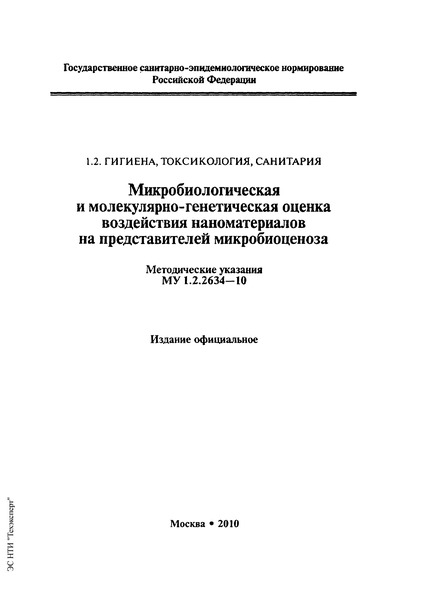 Государственное санитарно-эпидемиологическое нормирование Российской Федерации

1.2. ГИГИЕНА, ТОКСИКОЛОГИЯ, САНИТАРИЯ

Микробиологическая и молекулярно-генетическая оценка воздействия наноматериалов на представителей микробиоценоза

Методические указания
МУ 1.2.2634—10

Издание официальное

Москва • 2010

ЭС НТИ "Техэксперт"